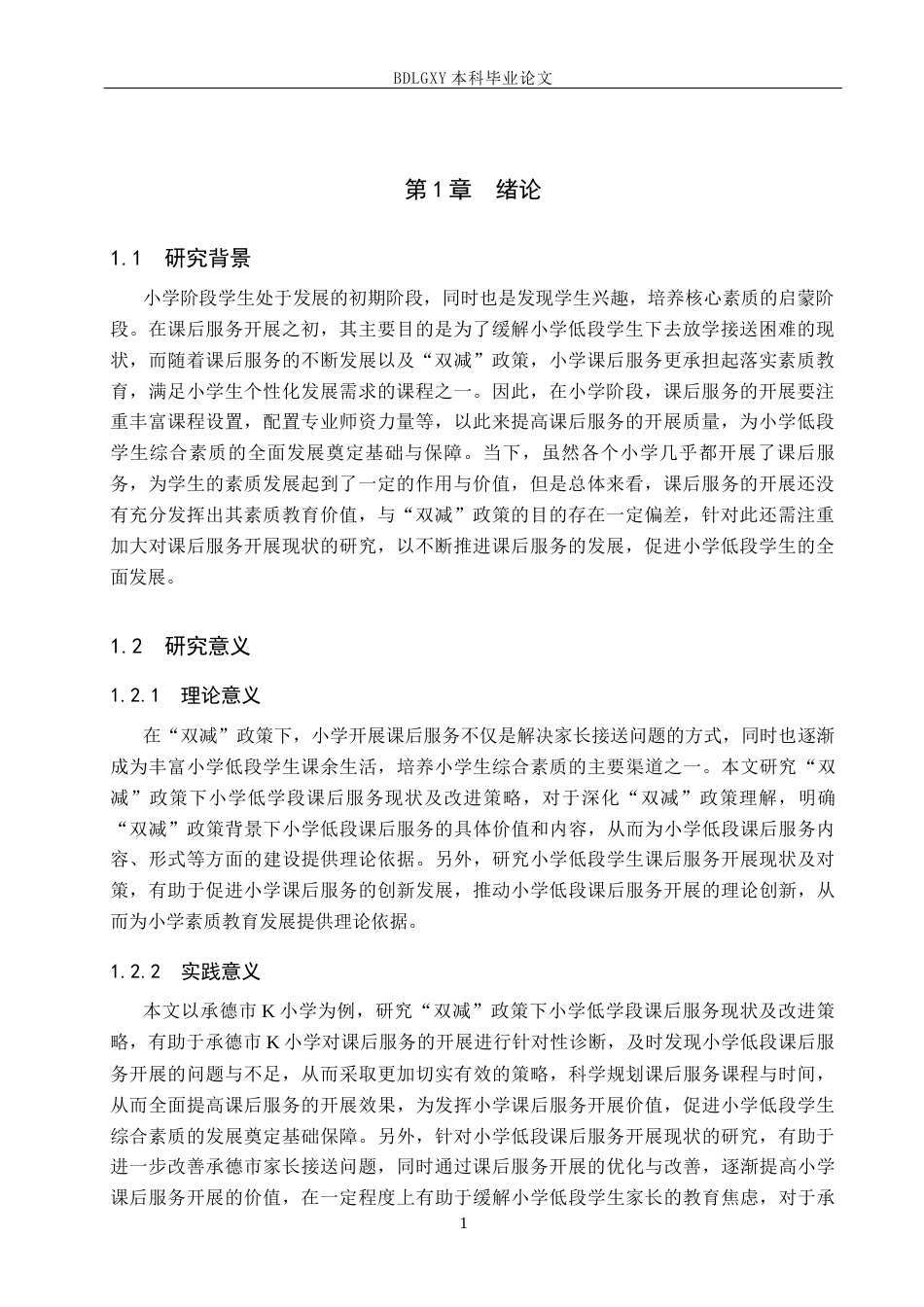 BDLGXY本科毕业论文

第1章 绪论

1.1 研究背景

小学阶段学生处于发展的初期阶段，同时也是发现学生兴趣，培养核心素质的启蒙阶段。在课后服务开展之初，其主要目的是为了缓解小学低段学生下去放学接送困难的现状，而随着课后服务的不断发展以及“双减”政策，小学课后服务更承担起落实素质教育，满足小学生个性化发展需求的课程之一。因此，在小学阶段，课后服务的开展要注重丰富课程设置，配置专业师资力量等，以此来提高课后服务的开展质量，为小学低段学生综合素质的全面发展奠定基础与保障。当下，虽然各个小学几乎都开展了课后服务，为学生的素质发展起到了一定的作用与价值，但是总体来看，课后服务的开展还没有充分发挥出其素质教育价值，与“双减”政策的目的存在一定偏差，针对此还需注重加大对课后服务开展现状的研究，以不断推进课后服务的发展，促进小学低段学生的全面发展。

1.2 研究意义

1.2.1 理论意义

在“双减”政策下，小学开展课后服务不仅是解决家长接送问题的方式，同时也逐渐成为丰富小学低段学生课余生活，培养小学生综合素质的主要渠道之一。本文研究“双减”政策下小学低学段课后服务现状及改进策略，对于深化“双减”政策理解，明确“双减”政策背景下小学低段课后服务的具体价值和内容，从而为小学低段课后服务内容、形式等方面的建设提供理论依据。另外，研究小学低段学生课后服务开展现状及对策，有助于促进小学课后服务的创新发展，推动小学低段课后服务开展的理论创新，从而为小学素质教育发展提供理论依据。

1.2.2 实践意义

本文以承德市K小学为例，研究“双减”政策下小学低学段课后服务现状及改进策略，有助于承德市K小学对课后服务的开展进行针对性诊断，及时发现小学低段课后服务开展的问题与不足，从而采取更加切实有效的策略，科学规划课后服务课程与时间，从而全面提高课后服务的开展效果，为发挥小学课后服务开展价值，促进小学低段学生综合素质的发展奠定基础保障。另外，针对小学低段课后服务开展现状的研究，有助于进一步改善承德市家长接送问题，同时通过课后服务开展的优化与改善，逐渐提高小学课后服务开展的价值，在一定程度上有助于缓解小学低段学生家长的教育焦虑，对于承

1